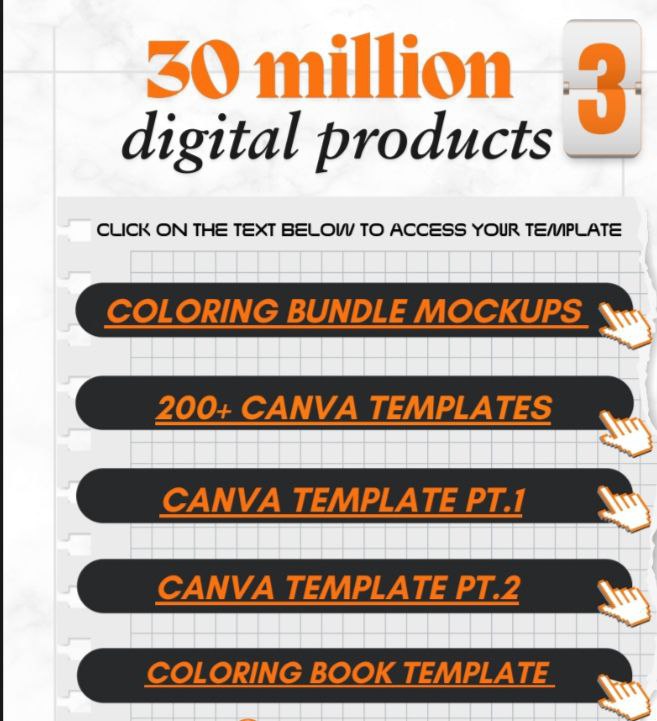 30 million
digital products

3

CLICK ON THE TEXT BELOW TO ACCESS YOUR TEMPLATE

COLORING BUNDLE MOCKUPS

200+ CANVA TEMPLATES

CANVA TEMPLATE PT.1

CANVA TEMPLATE PT.2

COLORING BOOK TEMPLATE